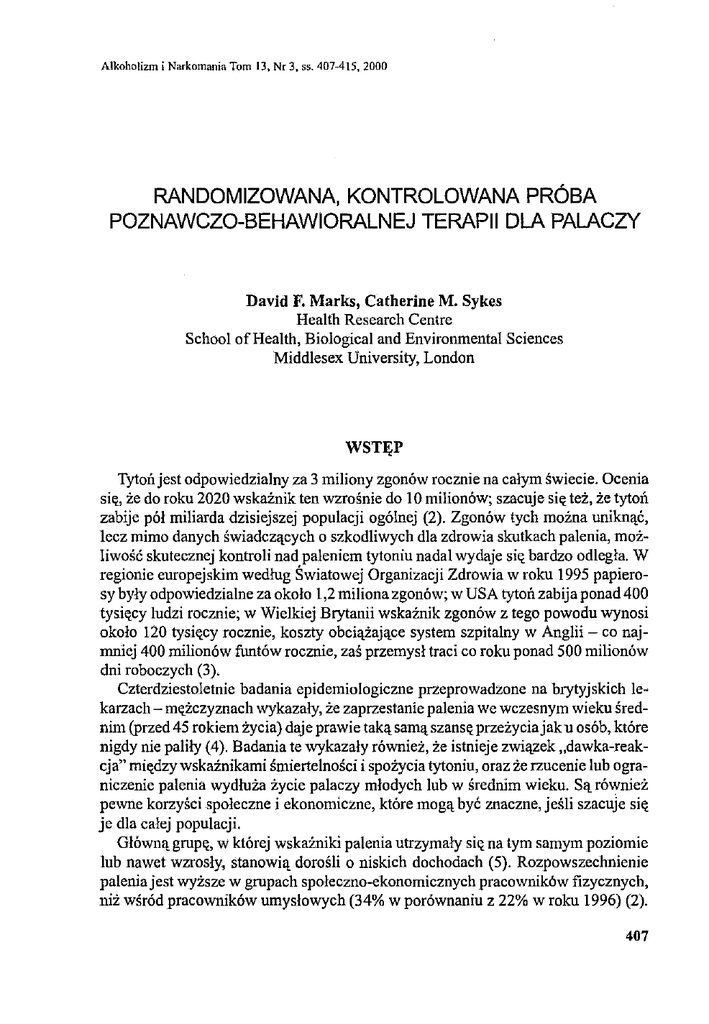 Alkoholizm i Narkomania Tom 13, Nr 3, ss. 407-415, 2000

RANDOMIZOWANA, KONTROLOWANA PRÓBA POZNAWCZO-BEHAWIORALNEJ TERAPII DLA PALACZY

David F. Marks, Catherine M. Sykes
Health Research Centre
School of Health, Biological and Environmental Sciences
Middlesex University, London

WSTĘP

Tytoń jest odpowiedzialny za 3 miliony zgonów rocznie na całym świecie. Ocenia się, że do roku 2020 wskaźnik ten wzrośnie do 10 milionów; szacuje się też, że tytoń zabije pół miliarda dzisiejszej populacji ogólnej (2). Zgonów tych można uniknąć, lecz mimo danych świadczących o szkodliwych dla zdrowia skutkach palenia, możliwość skutecznej kontroli nad paleniem tytoniu nadal wydaje się bardzo odległa. W regionie europejskim według Światowej Organizacji Zdrowia w roku 1995 papierosy były odpowiedzialne za około 1,2 miliona zgonów; w USA tytoń zabija ponad 400 tysięcy ludzi rocznie; w Wielkiej Brytanii wskaźnik zgonów z tego powodu wynosi około 120 tysięcy rocznie, koszty obciążające system szpitalny w Anglii – co najmniej 400 milionów funtów rocznie, zaś przemysł traci co roku ponad 500 milionów dni roboczych (3).

Czterdziestoletnie badania epidemiologiczne przeprowadzone na brytyjskich lekarzach – mężczyznach wykazały, że zaprzestanie palenia we wczesnym wieku średnim (przed 45 rokiem życia) daje prawie taką samą szansę przeżycia jak u osób, które nigdy nie paliły (4). Badania te wykazały również, że istnieje związek „dawka-reakcja" między wskaźnikami śmiertelności i spożycia tytoniu, oraz że rzucenie lub ograniczenie palenia wydłuża życie palaczy młodych lub w średnim wieku. Są również pewne korzyści społeczne i ekonomiczne, które mogą być znaczne, jeśli szacuje się je dla całej populacji.

Główną grupę, w której wskaźniki palenia utrzymały się na tym samym poziomie lub nawet wzrosły, stanowią dorośli o niskich dochodach (5). Rozpowszechnienie palenia jest wyższe w grupach społeczno-ekonomicznych pracowników fizycznych, niż wśród pracowników umysłowych (34% w porównaniu z 22% w roku 1996) (2).

407